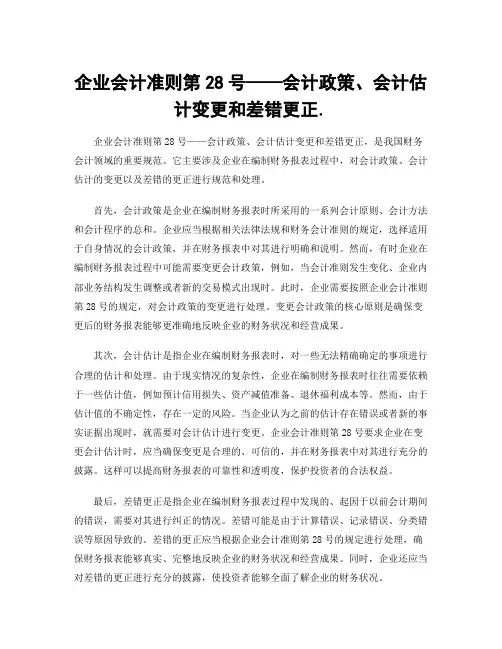 企业会计准则第 28 号——会计政策、会计估计变更和差错更正.

企业会计准则第 28 号——会计政策、会计估计变更和差错更正，是我国财务会计领域的重要规范。它主要涉及企业在编制财务报表过程中，对会计政策、会计估计的变更以及差错的更正进行规范和处理。

首先，会计政策是企业在编制财务报表时所采用的一系列会计原则、会计方法和会计程序的总和。企业应当根据相关法律法规和财务会计准则的规定，选择适用于自身情况的会计政策，并在财务报表中对其进行明确和说明。然而，有时企业在编制财务报表过程中可能需要变更会计政策，例如，当会计准则发生变化、企业内部业务结构发生调整或者新的交易模式出现时。此时，企业需要按照企业会计准则第 28 号的规定，对会计政策的变更进行处理。变更会计政策的核心原则是确保变更后的财务报表能够更准确地反映企业的财务状况和经营成果。

其次，会计估计是指企业在编制财务报表时，对一些无法精确确定的事项进行合理的估计和处理。由于现实情况的复杂性，企业在编制财务报表时往往需要依赖于一些估计值，例如预计信用损失、资产减值准备、退休福利成本等。然而，由于估计值的不确定性，存在一定的风险。当企业认为之前的估计存在错误或者新的事实证据出现时，就需要对会计估计进行变更。企业会计准则第 28 号要求企业在变更会计估计时，应当确保变更是合理的、可信的，并在财务报表中对其进行充分的披露。这样可以提高财务报表的可靠性和透明度，保护投资者的合法权益。

最后，差错更正是指企业在编制财务报表过程中发现的、起因于以前会计期间的错误，需要对其进行纠正的情况。差错可能是由于计算错误、记录错误、分类错误等原因导致的。差错的更正应当根据企业会计准则第 28 号的规定进行处理，确保财务报表能够真实、完整地反映企业的财务状况和经营成果。同时，企业还应当对差错的更正进行充分的披露，使投资者能够全面了解企业的财务状况。